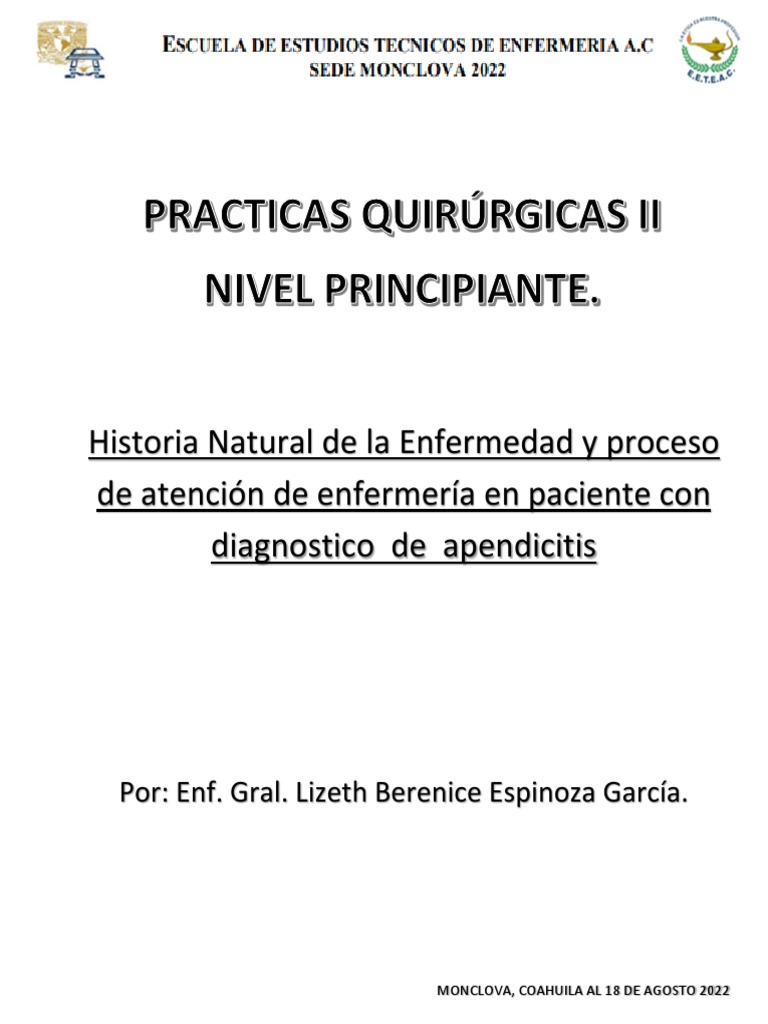 ESCUELA DE ESTUDIOS TECNICOS DE ENFERMERIA A.C
SEDE MONCLOVA 2022

E.E.T.E.A.C

PRACTICAS QUIRÚRGICAS II
NIVEL PRINCIPIANTE.

Historia Natural de la Enfermedad y proceso de atención de enfermería en paciente con diagnostico de apendicitis

Por: Enf. Gral. Lizeth Berenice Espinoza García.

MONCLOVA, COAHUILA AL 18 DE AGOSTO 2022